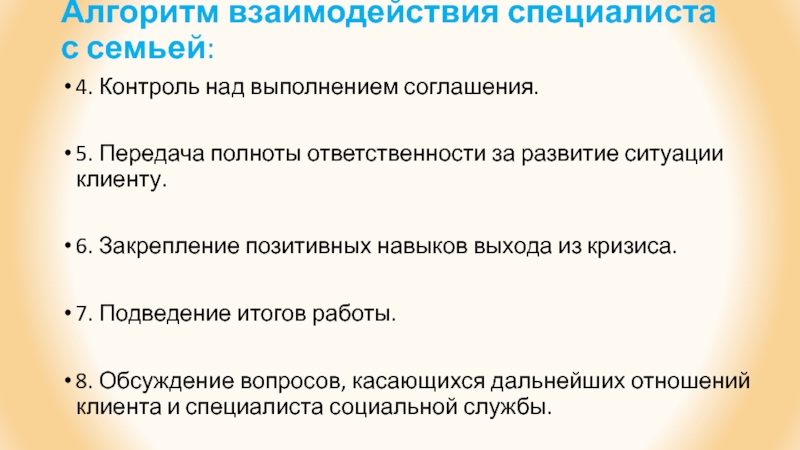 Алгоритм взаимодействия специалиста с семьей:

• 4. Контроль над выполнением соглашения.

• 5. Передача полноты ответственности за развитие ситуации клиенту.

• 6. Закрепление позитивных навыков выхода из кризиса.

• 7. Подведение итогов работы.

• 8. Обсуждение вопросов, касающихся дальнейших отношений клиента и специалиста социальной службы.